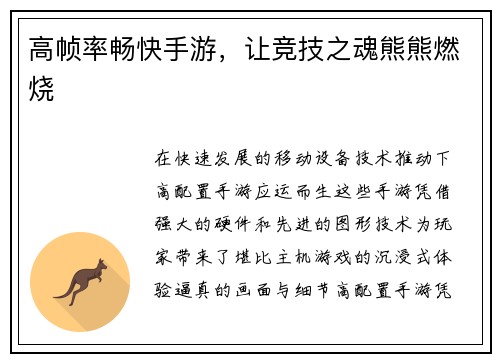 高帧率畅快手游，让竞技之魂熊熊燃烧

在快速发展的移动设备技术推动下高配置手游应运而生这些手游凭借强大的硬件和先进的图形技术为玩家带来了堪比主机游戏的沉浸式体验逼真的画面与细节高配置手游凭